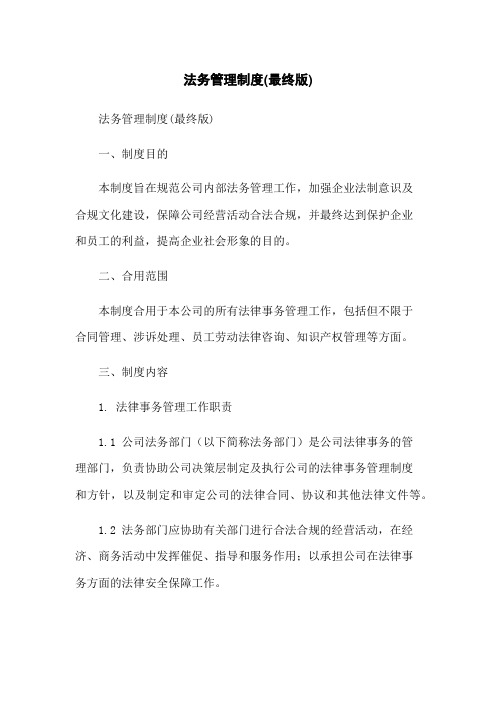 法务管理制度(最终版)

法务管理制度(最终版)

一、制度目的

本制度旨在规范公司内部法务管理工作，加强企业法制意识及合规文化建设，保障公司经营活动合法合规，并最终达到保护企业和员工的利益，提高企业社会形象的目的。

二、合用范围

本制度合用于本公司的所有法律事务管理工作，包括但不限于合同管理、涉诉处理、员工劳动法律咨询、知识产权管理等方面。

三、制度内容

1. 法律事务管理工作职责

1.1 公司法务部门（以下简称法务部门）是公司法律事务的管理部门，负责协助公司决策层制定及执行公司的法律事务管理制度和方针，以及制定和审定公司的法律合同、协议和其他法律文件等。

1.2 法务部门应协助有关部门进行合法合规的经营活动，在经济、商务活动中发挥催促、指导和服务作用；以承担公司在法律事务方面的法律安全保障工作。